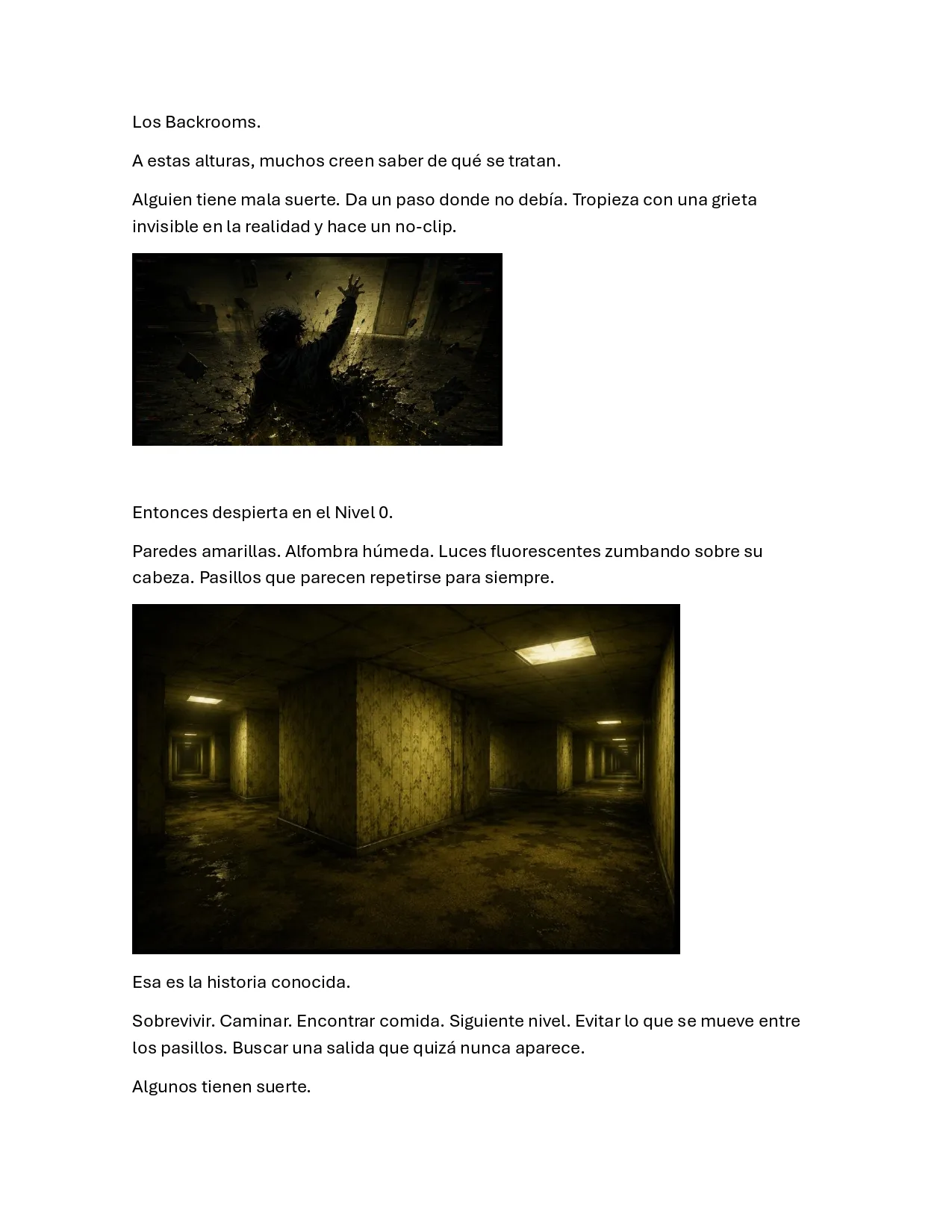 Los Backrooms.

A estas alturas, muchos creen saber de qué se tratan.

Alguien tiene mala suerte. Da un paso donde no debía. Tropieza con una grieta invisible en la realidad y hace un no-clip.

Entonces despierta en el Nivel 0.

Paredes amarillas. Alfombra húmeda. Luces fluorescentes zumbando sobre su cabeza. Pasillos que parecen repetirse para siempre.

Esa es la historia conocida.

Sobrevivir. Caminar. Encontrar comida. Siguiente nivel. Evitar lo que se mueve entre los pasillos. Buscar una salida que quizá nunca aparece.

Algunos tienen suerte.